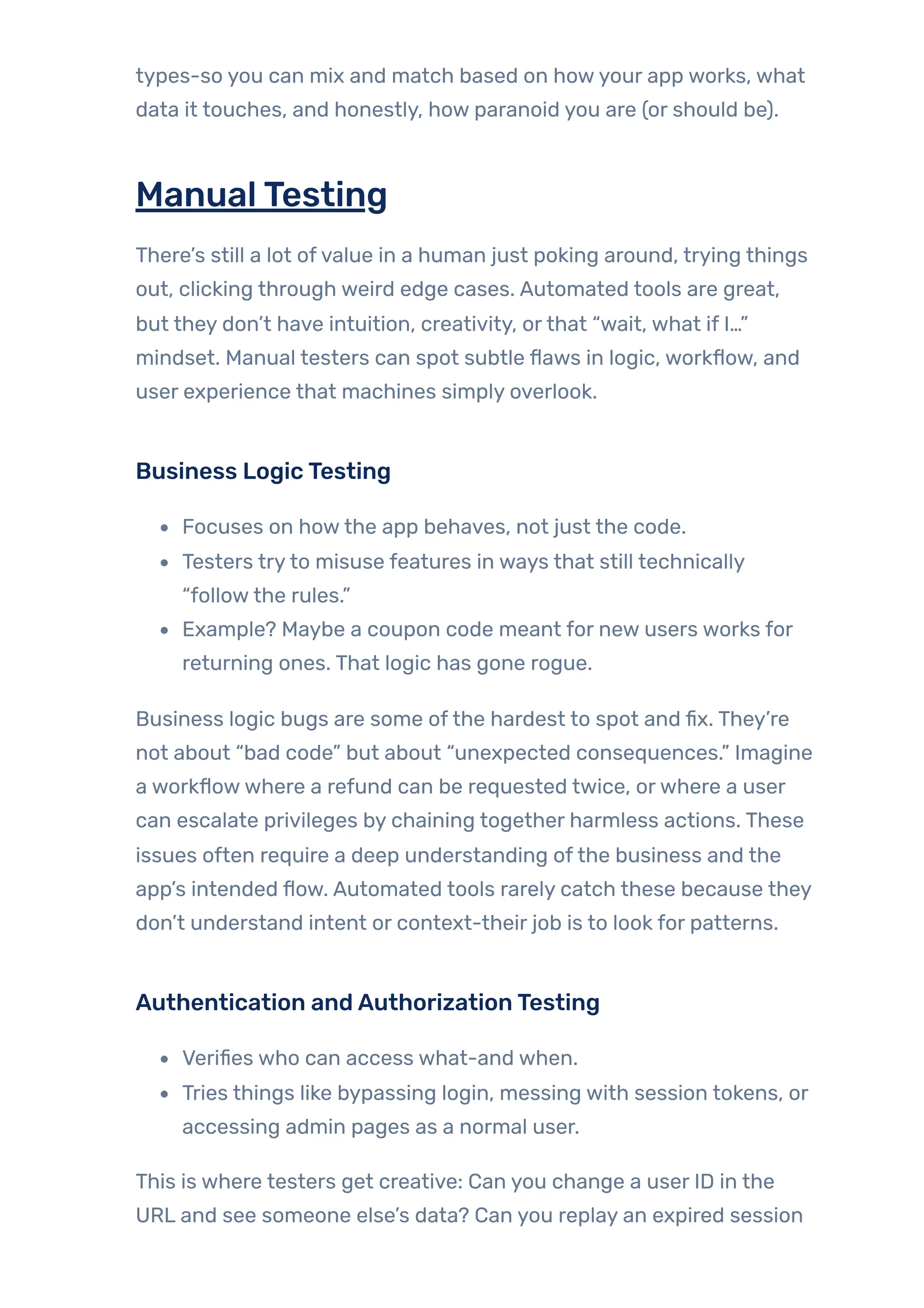 types-so you can mix and match based on how your app works, what data it touches, and honestly, how paranoid you are (or should be).

Manual Testing

There's still a lot of value in a human just poking around, trying things out, clicking through weird edge cases. Automated tools are great, but they don't have intuition, creativity, or that "wait, what if I…" mindset. Manual testers can spot subtle flaws in logic, workflow, and user experience that machines simply overlook.

Business Logic Testing

- Focuses on how the app behaves, not just the code.
- Testers try to misuse features in ways that still technically "follow the rules."
- Example? Maybe a coupon code meant for new users works for returning ones. That logic has gone rogue.

Business logic bugs are some of the hardest to spot and fix. They're not about "bad code" but about "unexpected consequences." Imagine a workflow where a refund can be requested twice, or where a user can escalate privileges by chaining together harmless actions. These issues often require a deep understanding of the business and the app's intended flow. Automated tools rarely catch these because they don't understand intent or context-their job is to look for patterns.

Authentication and Authorization Testing

- Verifies who can access what-and when.
- Tries things like bypassing login, messing with session tokens, or accessing admin pages as a normal user.

This is where testers get creative: Can you change a user ID in the URL and see someone else's data? Can you replay an expired session